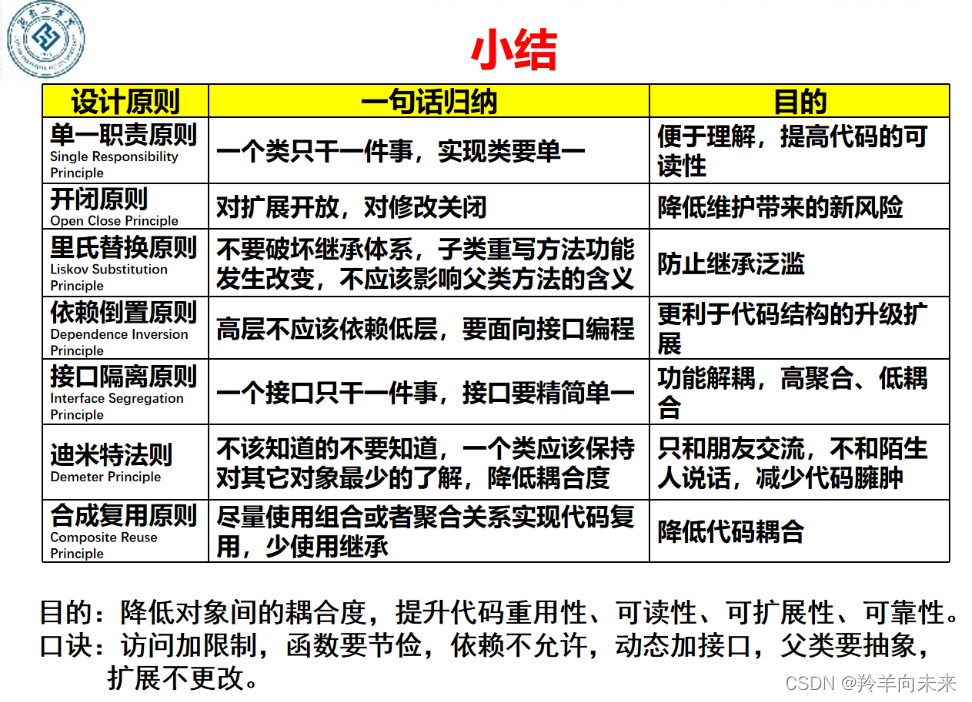 小结

| 设计原则 | 一句话归纳 | 目的 |
|---|---|---|
| 单一职责原则 Single Responsibility Principle | 一个类只干一件事，实现类要单一 | 便于理解，提高代码的可读性 |
| 开闭原则 Open Close Principle | 对扩展开放，对修改关闭 | 降低维护带来的新风险 |
| 里氏替换原则 Liskov Substitution Principle | 不要破坏继承体系，子类重写方法功能发生改变，不应该影响父类方法的含义 | 防止继承泛滥 |
| 依赖倒置原则 Dependence Inversion Principle | 高层不应该依赖低层，要面向接口编程 | 更利于代码结构的升级扩展 |
| 接口隔离原则 Interface Segregation Principle | 一个接口只干一件事，接口要精简单一 | 功能解耦，高聚合、低耦合 |
| 迪米特法则 Demeter Principle | 不该知道的不要知道，一个类应该保持对其它对象最少的了解，降低耦合度 | 只和朋友交流，不和陌生人说话，减少代码臃肿 |
| 合成复用原则 Composite Reuse Principle | 尽量使用组合或者聚合关系实现代码复用，少使用继承 | 降低代码耦合 |

目的：降低对象间的耦合度，提升代码重用性、可读性、可扩展性、可靠性。
口诀：访问加限制，函数要节俭，依赖不允许，动态加接口，父类要抽象，扩展不更改。

CSDN @羚羊向未来